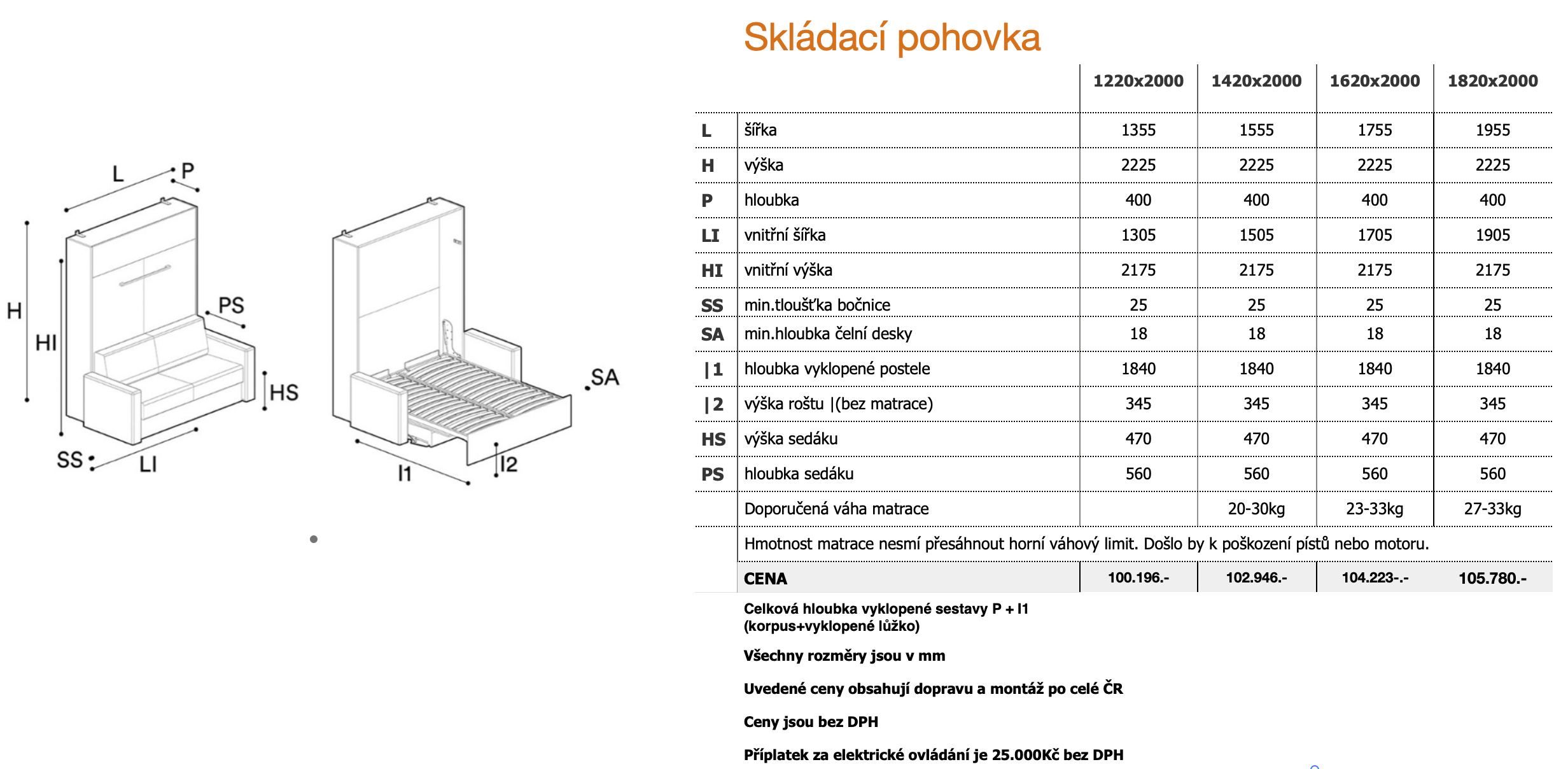 L
P
H
HI
PS
HS
SS
LI
SA
l1
l2

Skládací pohovka

| | | 1220x2000 | 1420x2000 | 1620x2000 | 1820x2000 |
|---|---|---|---|---|---|
| L | šířka | 1355 | 1555 | 1755 | 1955 |
| H | výška | 2225 | 2225 | 2225 | 2225 |
| P | hloubka | 400 | 400 | 400 | 400 |
| LI | vnitřní šířka | 1305 | 1505 | 1705 | 1905 |
| HI | vnitřní výška | 2175 | 2175 | 2175 | 2175 |
| SS | min.tloušťka bočnice | 25 | 25 | 25 | 25 |
| SA | min.hloubka čelní desky | 18 | 18 | 18 | 18 |
| \|1 | hloubka vyklopené postele | 1840 | 1840 | 1840 | 1840 |
| \|2 | výška roštu \|(bez matrace) | 345 | 345 | 345 | 345 |
| HS | výška sedáku | 470 | 470 | 470 | 470 |
| PS | hloubka sedáku | 560 | 560 | 560 | 560 |
| | Doporučená váha matrace | | 20-30kg | 23-33kg | 27-33kg |
| | Hmotnost matrace nesmí přesáhnout horní váhový limit. Došlo by k poškození pístů nebo motoru. | | | | |
| | CENA | 100.196.- | 102.946.- | 104.223-.- | 105.780.- |

Celková hloubka vyklopené sestavy P + l1 (korpus+vyklopené lůžko)

Všechny rozměry jsou v mm

Uvedené ceny obsahují dopravu a montáž po celé ČR

Ceny jsou bez DPH

Příplatek za elektrické ovládání je 25.000Kč bez DPH